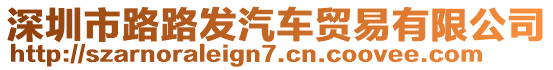 深圳市路路发汽车贸易有限公司
http://szarnoraleign7.cn.coovee.com